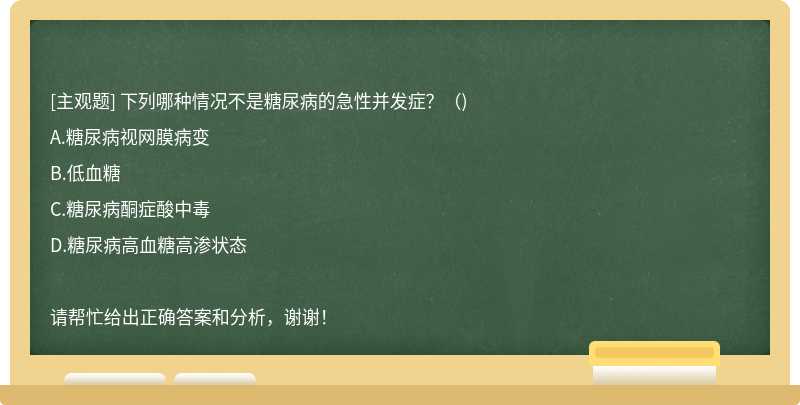 [主观题] 下列哪种情况不是糖尿病的急性并发症？（）

A.糖尿病视网膜病变

B.低血糖

C.糖尿病酮症酸中毒

D.糖尿病高血糖高渗状态

请帮忙给出正确答案和分析，谢谢！